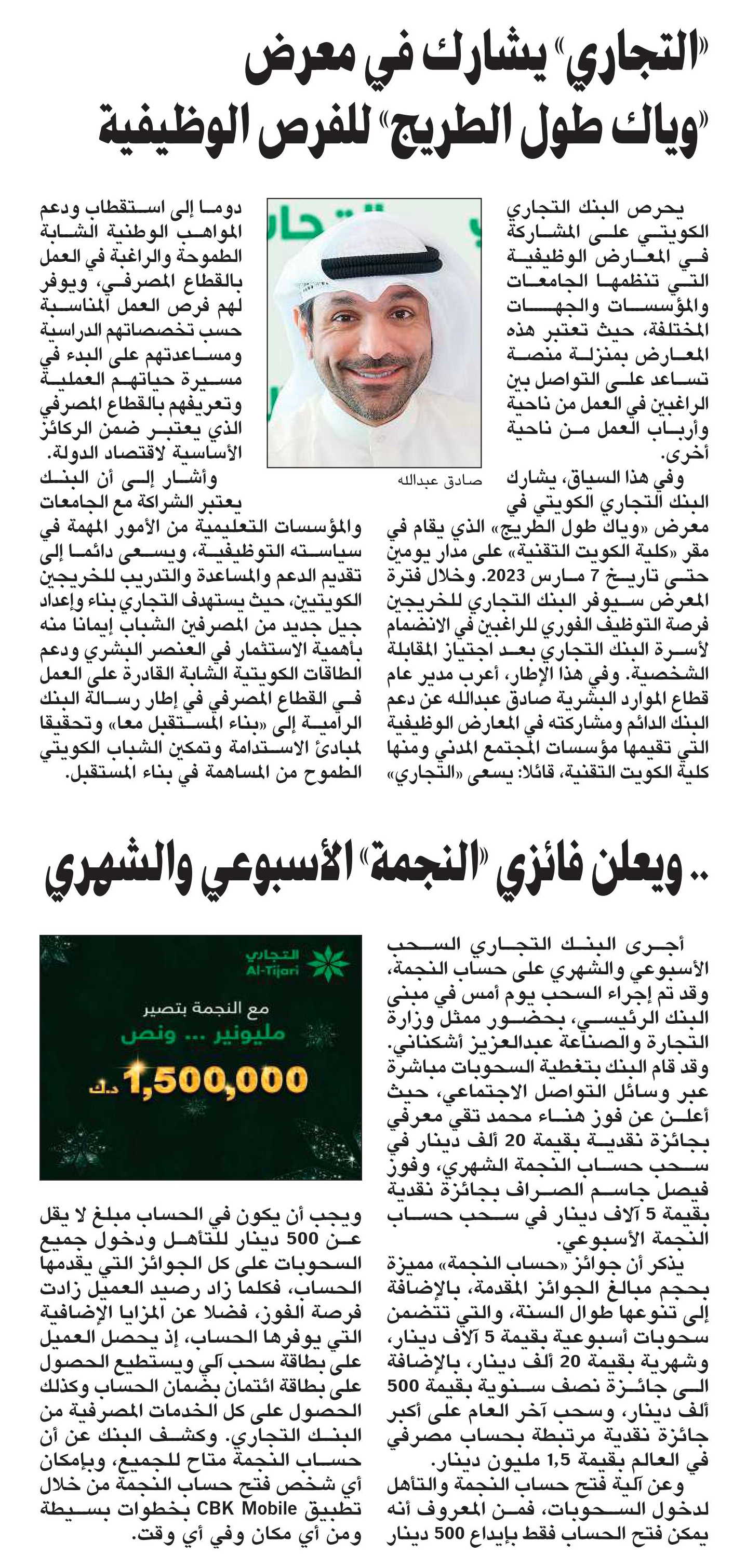 «التجاري» يشارك في معرض «وياك طول الطريج» للفرص الوظيفية

يحرص البنك التجاري الكويتي على المشاركة في المعارض الوظيفية التي تنظمها الجامعات والمؤسسات والجهات المختلفة، حيث تعتبر هذه المعارض بمنزلة منصة تساعد على التواصل بين الراغبين في العمل من ناحية وأرباب العمل من ناحية أخرى.

وفي هذا السياق، يشارك البنك التجاري الكويتي في معرض «وياك طول الطريج» الذي يقام في مقر «كلية الكويت التقنية» على مدار يومين حتى تاريخ 7 مارس 2023. وخلال فترة المعرض سيوفر البنك التجاري للخريجين فرصة التوظيف الفوري للراغبين في الانضمام لأسرة البنك التجاري بعد اجتياز المقابلة الشخصية. وفي هذا الإطار، أعرب مدير عام قطاع الموارد البشرية صادق عبدالله عن دعم البنك الدائم ومشاركته في المعارض الوظيفية التي تقيمها مؤسسات المجتمع المدني ومنها كلية الكويت التقنية، قائلا: يسعى «التجاري»

صادق عبدالله

دوما إلى استقطاب ودعم المواهب الوطنية الشابة الطموحة والراغبة في العمل بالقطاع المصرفي، ويوفر لهم فرص العمل المناسبة حسب تخصصاتهم الدراسية ومساعدتهم على البدء في مسيرة حياتهم العملية وتعريفهم بالقطاع المصرفي الذي يعتبر ضمن الركائز الأساسية لاقتصاد الدولة.

وأشار إلى أن البنك يعتبر الشراكة مع الجامعات والمؤسسات التعليمية من الأمور المهمة في سياسته التوظيفية، ويسعى دائما إلى تقديم الدعم والمساعدة والتدريب للخريجين الكويتيين، حيث يستهدف التجاري بناء وإعداد جيل جديد من المصرفين الشباب إيمانا منه بأهمية الاستثمار في العنصر البشري ودعم الطاقات الكويتية الشابة القادرة على العمل في القطاع المصرفي في إطار رسالة البنك الرامية إلى «بناء المستقبل معا» وتحقيقا لمبادئ الاستدامة وتمكين الشباب الكويتي الطموح من المساهمة في بناء المستقبل.

.. ويعلن فائزي «النجمة» الأسبوعي والشهري

أجرى البنك التجاري السحب الأسبوعي والشهري على حساب النجمة، وقد تم إجراء السحب يوم أمس في مبنى البنك الرئيسي، بحضور ممثل وزارة التجارة والصناعة عبدالعزيز أشكناني. وقد قام البنك بتغطية السحوبات مباشرة عبر وسائل التواصل الاجتماعي، حيث أعلن عن فوز هناء محمد تقي معرفي بجائزة نقدية بقيمة 20 ألف دينار في سحب حساب النجمة الشهري، وفوز فيصل جاسم الصراف بجائزة نقدية بقيمة 5 آلاف دينار في سحب حساب النجمة الأسبوعي.

يذكر أن جوائز «حساب النجمة» مميزة بحجم مبالغ الجوائز المقدمة، بالإضافة إلى تنوعها طوال السنة، والتي تتضمن سحوبات أسبوعية بقيمة 5 آلاف دينار، وشهرية بقيمة 20 ألف دينار، بالإضافة الى جائزة نصف سنوية بقيمة 500 ألف دينار، وسحب آخر العام على أكبر جائزة نقدية مرتبطة بحساب مصرفي في العالم بقيمة 1,5 مليون دينار.

وعن آلية فتح حساب النجمة والتأهل لدخول السحوبات، فمن المعروف أنه يمكن فتح الحساب فقط بإيداع 500 دينار

التجاري
Al-Tijari
مع النجمة بتصير
مليونير ... ونص
1,500,000 د.ك

ويجب أن يكون في الحساب مبلغ لا يقل عن 500 دينار للتأهل ودخول جميع السحوبات على كل الجوائز التي يقدمها الحساب، فكلما زاد رصيد العميل زادت فرصة الفوز، فضلا عن المزايا الإضافية التي يوفرها الحساب، إذ يحصل العميل على بطاقة سحب آلي ويستطيع الحصول على بطاقة ائتمان بضمان الحساب وكذلك الحصول على كل الخدمات المصرفية من البنك التجاري. وكشف البنك عن أن حساب النجمة متاح للجميع، وبإمكان أي شخص فتح حساب النجمة من خلال تطبيق CBK Mobile بخطوات بسيطة ومن أي مكان وفي أي وقت.